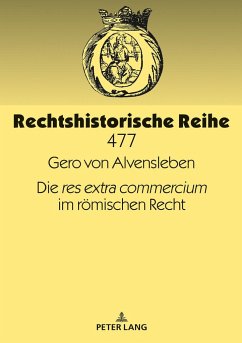 Rechtshistorische Reihe
477

Gero von Alvensleben

Die res extra commercium im römischen Recht

PETER LANG